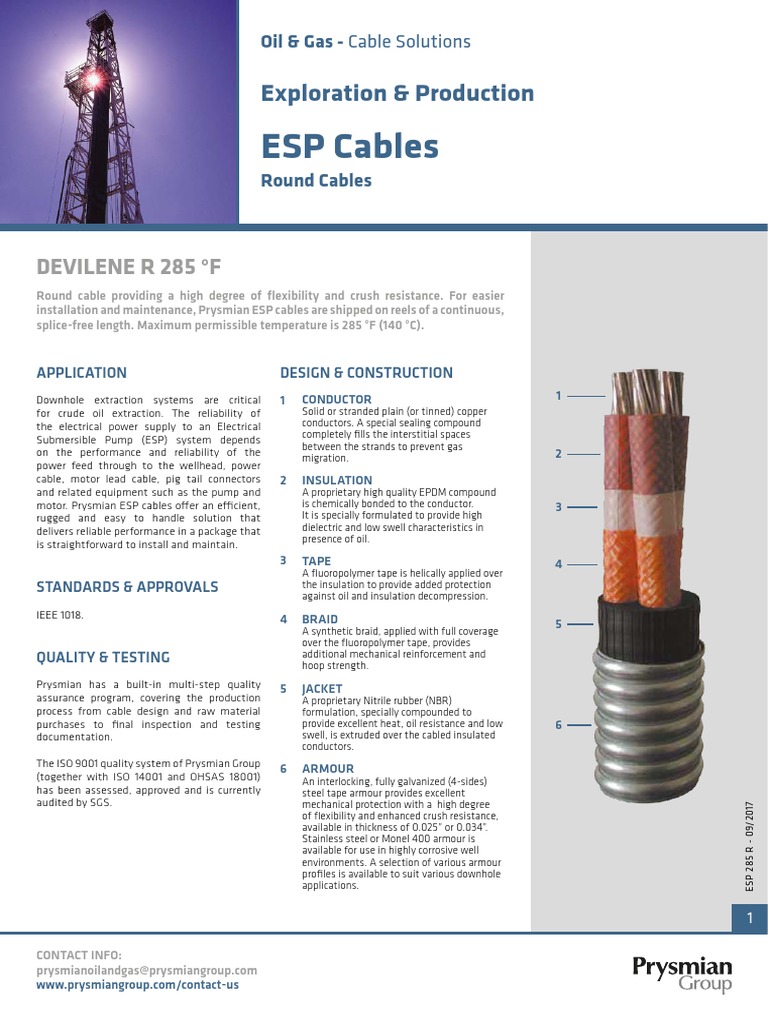 Oil & Gas - Cable Solutions

Exploration & Production

ESP Cables

Round Cables

DEVILENE R 285 °F

Round cable providing a high degree of flexibility and crush resistance. For easier installation and maintenance, Prysmian ESP cables are shipped on reels of a continuous, splice-free length. Maximum permissible temperature is 285 °F (140 °C).

APPLICATION

Downhole extraction systems are critical for crude oil extraction. The reliability of the electrical power supply to an Electrical Submersible Pump (ESP) system depends on the performance and reliability of the power feed through to the wellhead, power cable, motor lead cable, pig tail connectors and related equipment such as the pump and motor. Prysmian ESP cables offer an efficient, rugged and easy to handle solution that delivers reliable performance in a package that is straightforward to install and maintain.

STANDARDS & APPROVALS

IEEE 1018.

QUALITY & TESTING

Prysmian has a built-in multi-step quality assurance program, covering the production process from cable design and raw material purchases to final inspection and testing documentation.

The ISO 9001 quality system of Prysmian Group (together with ISO 14001 and OHSAS 18001) has been assessed, approved and is currently audited by SGS.

DESIGN & CONSTRUCTION

1 CONDUCTOR
Solid or stranded plain (or tinned) copper conductors. A special sealing compound completely fills the interstitial spaces between the strands to prevent gas migration.

2 INSULATION
A proprietary high quality EPDM compound is chemically bonded to the conductor. It is specially formulated to provide high dielectric and low swell characteristics in presence of oil.

3 TAPE
A fluoropolymer tape is helically applied over the insulation to provide added protection against oil and insulation decompression.

4 BRAID
A synthetic braid, applied with full coverage over the fluoropolymer tape, provides additional mechanical reinforcement and hoop strength.

5 JACKET
A proprietary Nitrile rubber (NBR) formulation, specially compounded to provide excellent heat, oil resistance and low swell, is extruded over the cabled insulated conductors.

6 ARMOUR
An interlocking, fully galvanized (4-sides) steel tape armour provides excellent mechanical protection with a high degree of flexibility and enhanced crush resistance, available in thickness of 0.025" or 0.034". Stainless steel or Monel 400 armour is available for use in highly corrosive well environments. A selection of various armour profiles is available to suit various downhole applications.

1
2
3
4
5
6

ESP 285 R - 09/2017

1

CONTACT INFO:
prysmianoilandgas@prysmiangroup.com
www.prysmiangroup.com/contact-us

Prysmian Group